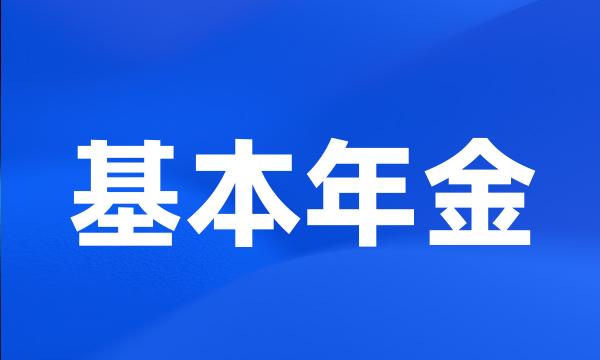 基本年金